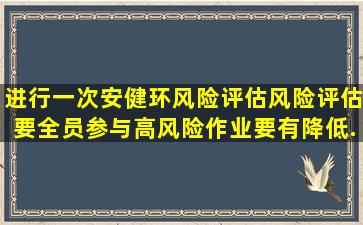 进行一次安健环风险评估风险评估要全员参与高风险作业要有降低.